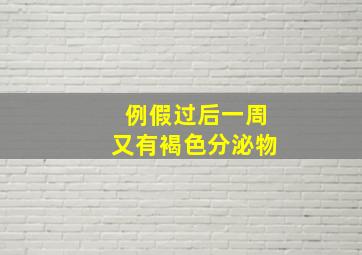 例假过后一周
又有褐色分泌物